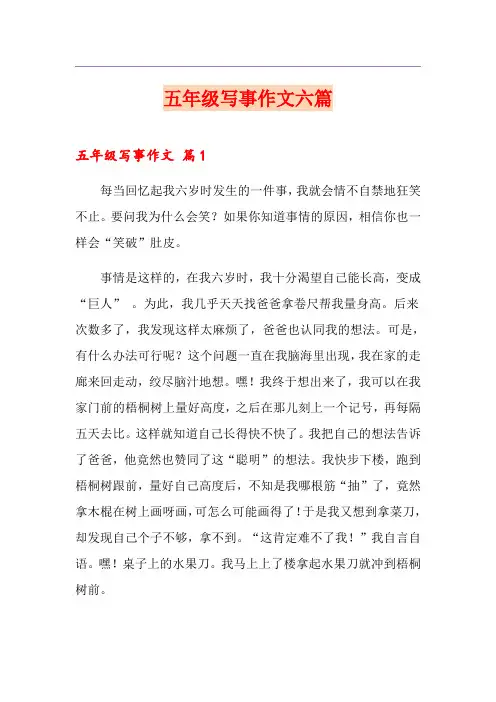 五年级写事作文六篇

五年级写事作文 篇1

每当回忆起我六岁时发生的一件事，我就会情不自禁地狂笑不止。要问我为什么会笑？如果你知道事情的原因，相信你也一样会“笑破”肚皮。

事情是这样的，在我六岁时，我十分渴望自己能长高，变成“巨人” 。为此，我几乎天天找爸爸拿卷尺帮我量身高。后来次数多了，我发现这样太麻烦了，爸爸也认同我的想法。可是，有什么办法可行呢？这个问题一直在我脑海里出现，我在家的走廊来回走动，绞尽脑汁地想。嘿！我终于想出来了，我可以在我家门前的梧桐树上量好高度，之后在那儿刻上一个记号，再每隔五天去比。这样就知道自己长得快不快了。我把自己的想法告诉了爸爸，他竟然也赞同了这“聪明”的想法。我快步下楼，跑到梧桐树跟前，量好自己高度后，不知是我哪根筋“抽”了，竟然拿木棍在树上画呀画，可怎么可能画得了！于是我又想到拿菜刀，却发现自己个子不够，拿不到。“这肯定难不了我！”我自言自语。嘿！桌子上的水果刀。我马上上了楼拿起水果刀就冲到梧桐树前。